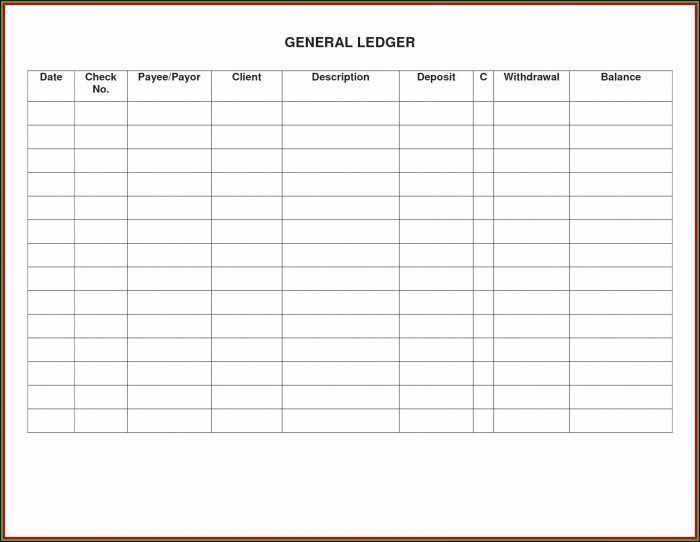 GENERAL LEDGER

| Date | Check No. | Payee/Payor | Client | Description | Deposit | C | Withdrawal | Balance |
|---|---|---|---|---|---|---|---|---|
| | | | | | | | | |
| | | | | | | | | |
| | | | | | | | | |
| | | | | | | | | |
| | | | | | | | | |
| | | | | | | | | |
| | | | | | | | | |
| | | | | | | | | |
| | | | | | | | | |
| | | | | | | | | |
| | | | | | | | | |
| | | | | | | | | |
| | | | | | | | | |
| | | | | | | | | |